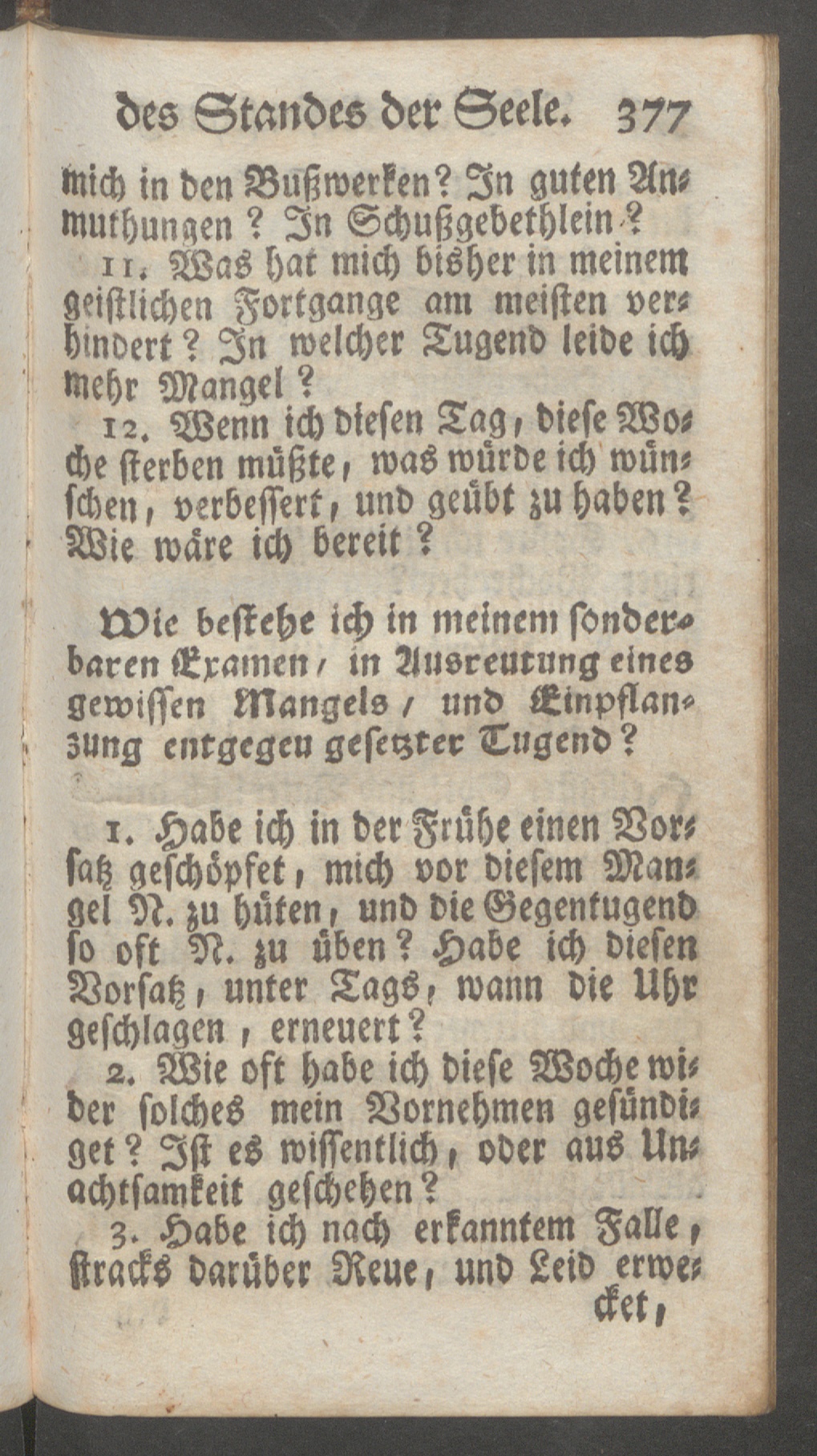 des Standes der Seele. 377

mich in den Bußwerken? In guten Anmuthungen? In Schußgebethlein?

11. Was hat mich bisher in meinem geistlichen Fortgange am meisten verhindert? In welcher Tugend leide ich mehr Mangel?

12. Wenn ich diesen Tag, diese Woche sterben müßte, was würde ich wünschen, verbessert, und geübt zu haben? Wie wäre ich bereit?

Wie bestehe ich in meinem sonderbaren Examen, in Ausreutung eines gewissen Mangels, und Einpflanzung entgegen gesetzter Tugend?

1. Habe ich in der Frühe einen Vorsatz geschöpfet, mich vor diesem Mangel N. zu hüten, und die Gegentugend so oft N. zu üben? Habe ich diesen Vorsatz, unter Tags, wann die Uhr geschlagen, erneuert?

2. Wie oft habe ich diese Woche wider solches mein Vornehmen gesündiget? Ist es wissentlich, oder aus Unachtsamkeit geschehen?

3. Habe ich nach erkanntem Falle, stracks darüber Reue, und Leid erwecket,